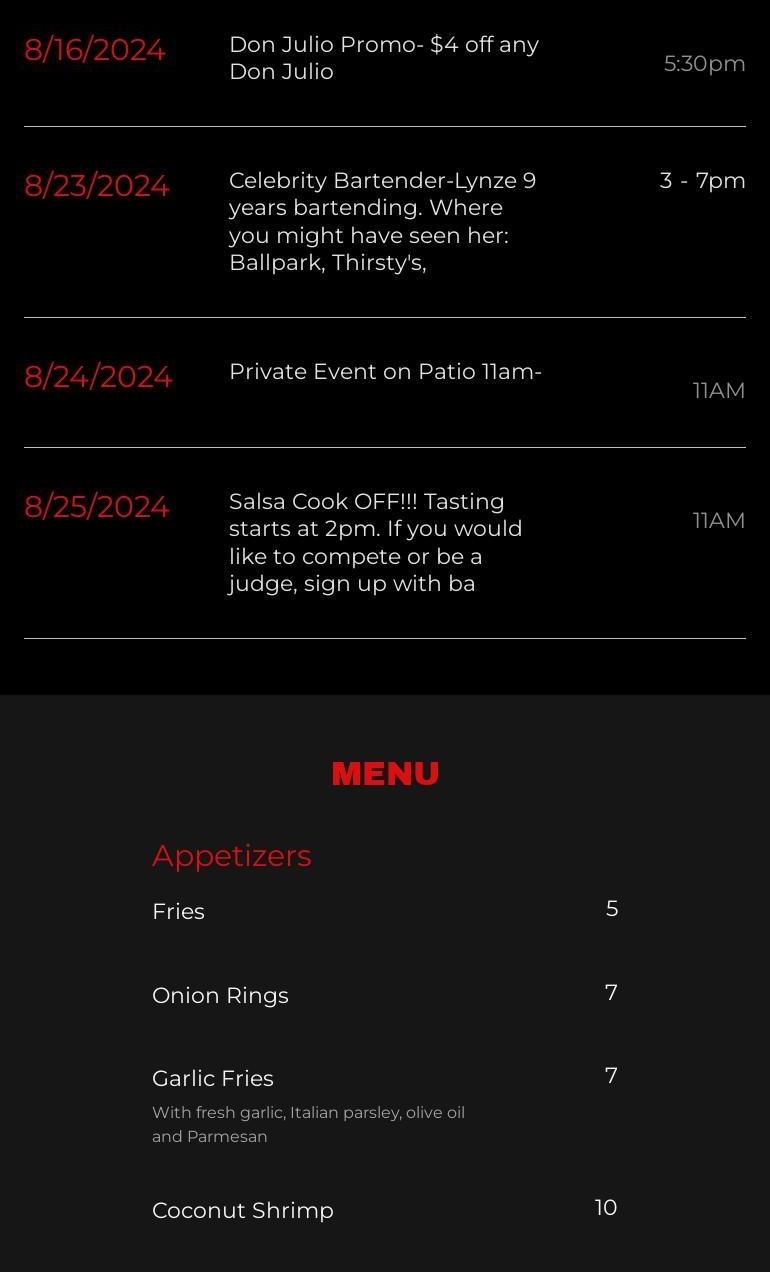 8/16/2024 Don Julio Promo- $4 off any Don Julio 5:30pm

8/23/2024 Celebrity Bartender-Lynze 9 years bartending. Where you might have seen her: Ballpark, Thirsty's, 3 - 7pm

8/24/2024 Private Event on Patio 11am- 11AM

8/25/2024 Salsa Cook OFF!!! Tasting starts at 2pm. If you would like to compete or be a judge, sign up with ba 11AM

MENU

Appetizers

Fries 5

Onion Rings 7

Garlic Fries 7
With fresh garlic, Italian parsley, olive oil and Parmesan

Coconut Shrimp 10